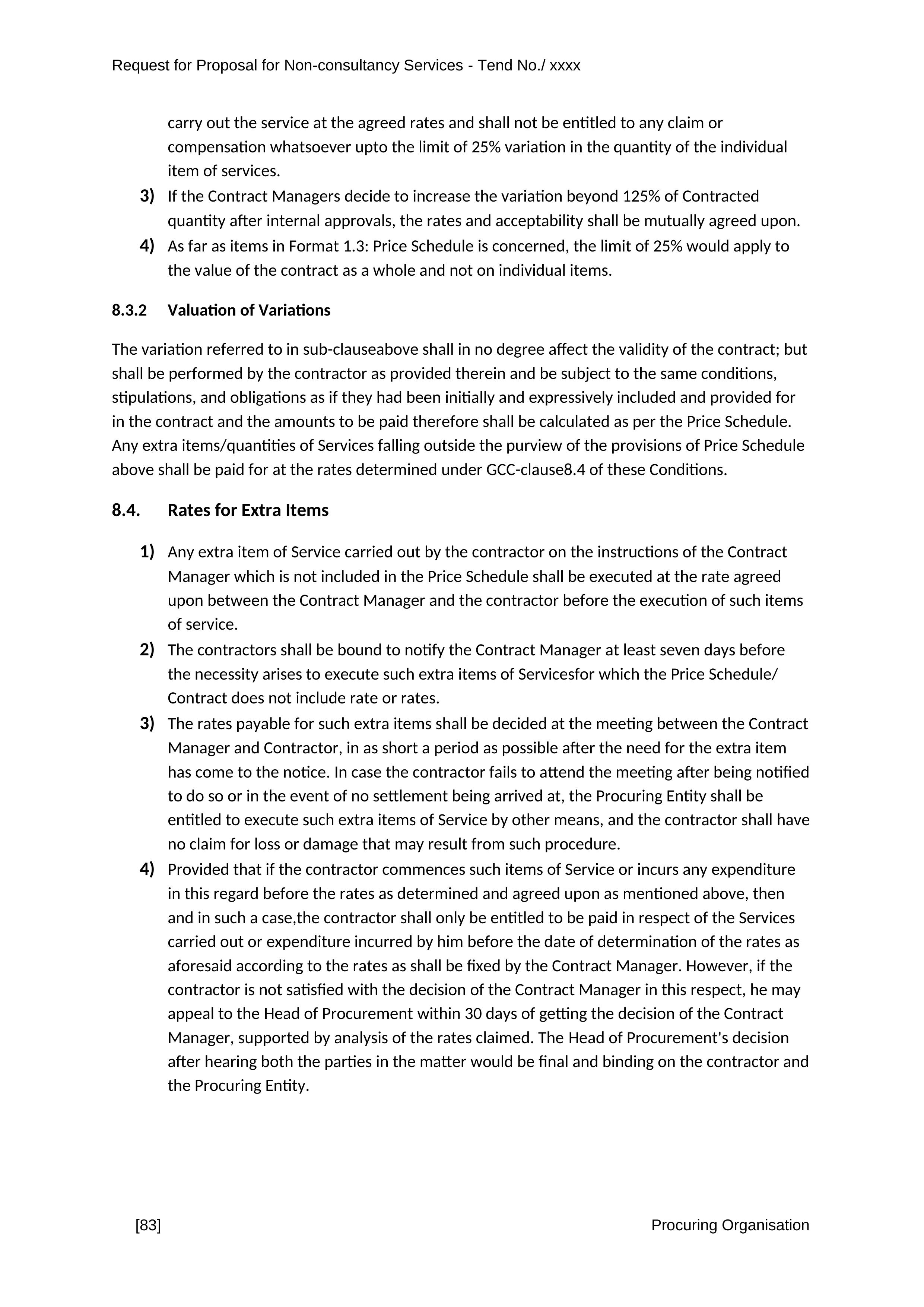 Request for Proposal for Non-consultancy Services - Tend No./ xxxx

carry out the service at the agreed rates and shall not be entitled to any claim or compensation whatsoever upto the limit of 25% variation in the quantity of the individual item of services.

3) If the Contract Managers decide to increase the variation beyond 125% of Contracted quantity after internal approvals, the rates and acceptability shall be mutually agreed upon.

4) As far as items in Format 1.3: Price Schedule is concerned, the limit of 25% would apply to the value of the contract as a whole and not on individual items.

8.3.2 Valuation of Variations

The variation referred to in sub-clauseabove shall in no degree affect the validity of the contract; but shall be performed by the contractor as provided therein and be subject to the same conditions, stipulations, and obligations as if they had been initially and expressively included and provided for in the contract and the amounts to be paid therefore shall be calculated as per the Price Schedule. Any extra items/quantities of Services falling outside the purview of the provisions of Price Schedule above shall be paid for at the rates determined under GCC-clause8.4 of these Conditions.

8.4. Rates for Extra Items

1) Any extra item of Service carried out by the contractor on the instructions of the Contract Manager which is not included in the Price Schedule shall be executed at the rate agreed upon between the Contract Manager and the contractor before the execution of such items of service.

2) The contractors shall be bound to notify the Contract Manager at least seven days before the necessity arises to execute such extra items of Servicesfor which the Price Schedule/ Contract does not include rate or rates.

3) The rates payable for such extra items shall be decided at the meeting between the Contract Manager and Contractor, in as short a period as possible after the need for the extra item has come to the notice. In case the contractor fails to attend the meeting after being notified to do so or in the event of no settlement being arrived at, the Procuring Entity shall be entitled to execute such extra items of Service by other means, and the contractor shall have no claim for loss or damage that may result from such procedure.

4) Provided that if the contractor commences such items of Service or incurs any expenditure in this regard before the rates as determined and agreed upon as mentioned above, then and in such a case,the contractor shall only be entitled to be paid in respect of the Services carried out or expenditure incurred by him before the date of determination of the rates as aforesaid according to the rates as shall be fixed by the Contract Manager. However, if the contractor is not satisfied with the decision of the Contract Manager in this respect, he may appeal to the Head of Procurement within 30 days of getting the decision of the Contract Manager, supported by analysis of the rates claimed. The Head of Procurement's decision after hearing both the parties in the matter would be final and binding on the contractor and the Procuring Entity.

[83] Procuring Organisation